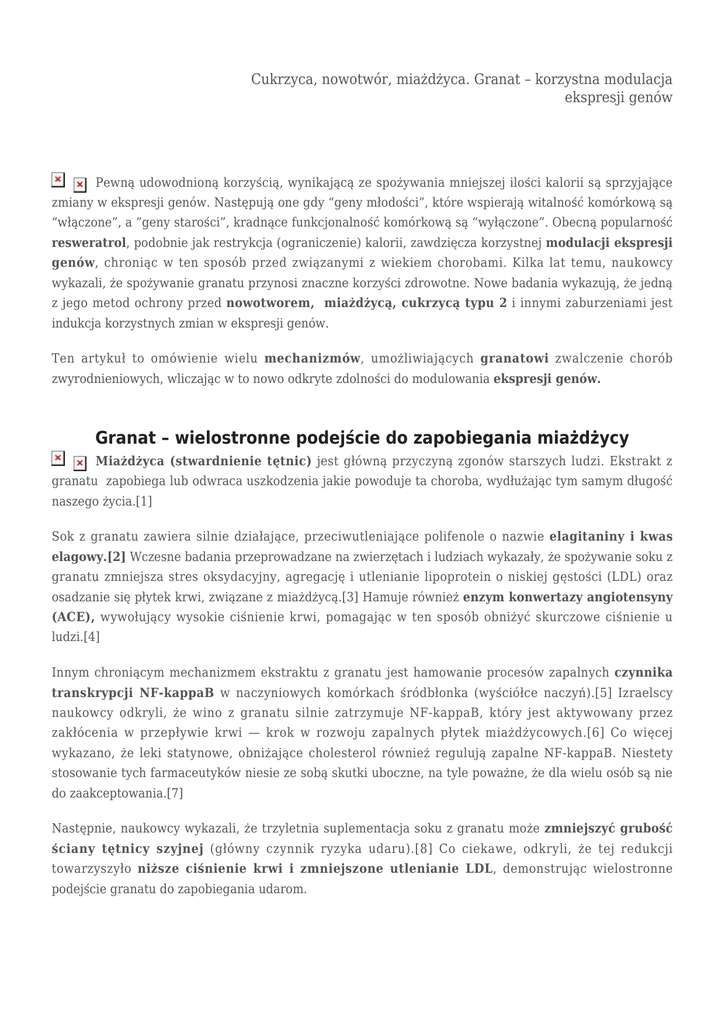 Cukrzyca, nowotwór, miażdżyca. Granat – korzystna modulacja ekspresji genów

Pewną udowodnioną korzyścią, wynikającą ze spożywania mniejszej ilości kalorii są sprzyjające zmiany w ekspresji genów. Następują one gdy "geny młodości", które wspierają witalność komórkową są "włączone", a "geny starości", kradnące funkcjonalność komórkową są "wyłączone". Obecną popularność **resweratrol**, podobnie jak restrykcja (ograniczenie) kalorii, zawdzięcza korzystnej **modulacji ekspresji genów**, chroniąc w ten sposób przed związanymi z wiekiem chorobami. Kilka lat temu, naukowcy wykazali, że spożywanie granatu przynosi znaczne korzyści zdrowotne. Nowe badania wykazują, że jedną z jego metod ochrony przed **nowotworem, miażdżycą, cukrzycą typu 2** i innymi zaburzeniami jest indukcja korzystnych zmian w ekspresji genów.

Ten artykuł to omówienie wielu **mechanizmów**, umożliwiających **granatowi** zwalczenie chorób zwyrodnieniowych, wliczając w to nowo odkryte zdolności do modulowania **ekspresji genów.**

**Granat – wielostronne podejście do zapobiegania miażdżycy**

**Miażdżyca (stwardnienie tętnic)** jest główną przyczyną zgonów starszych ludzi. Ekstrakt z granatu zapobiega lub odwraca uszkodzenia jakie powoduje ta choroba, wydłużając tym samym długość naszego życia.[1]

Sok z granatu zawiera silnie działające, przeciwutleniające polifenole o nazwie **elagitaniny i kwas elagowy.[2]** Wczesne badania przeprowadzane na zwierzętach i ludziach wykazały, że spożywanie soku z granatu zmniejsza stres oksydacyjny, agregację i utlenianie lipoprotein o niskiej gęstości (LDL) oraz osadzanie się płytek krwi, związane z miażdżycą.[3] Hamuje również **enzym konwertazy angiotensyny (ACE),** wywołujący wysokie ciśnienie krwi, pomagając w ten sposób obniżyć skurczowe ciśnienie u ludzi.[4]

Innym chroniącym mechanizmem ekstraktu z granatu jest hamowanie procesów zapalnych **czynnika transkrypcji NF-kappaB** w naczyniowych komórkach śródbłonka (wyściółce naczyń).[5] Izraelscy naukowcy odkryli, że wino z granatu silnie zatrzymuje NF-kappaB, który jest aktywowany przez zakłócenia w przepływie krwi — krok w rozwoju zapalnych płytek miażdżycowych.[6] Co więcej wykazano, że leki statynowe, obniżające cholesterol również regulują zapalne NF-kappaB. Niestety stosowanie tych farmaceutyków niesie ze sobą skutki uboczne, na tyle poważne, że dla wielu osób są nie do zaakceptowania.[7]

Następnie, naukowcy wykazali, że trzyletnia suplementacja soku z granatu może **zmniejszyć grubość ściany tętnicy szyjnej** (główny czynnik ryzyka udaru).[8] Co ciekawe, odkryli, że tej redukcji towarzyszyło **niższe ciśnienie krwi i zmniejszone utlenianie LDL**, demonstrując wielostronne podejście granatu do zapobiegania udarom.